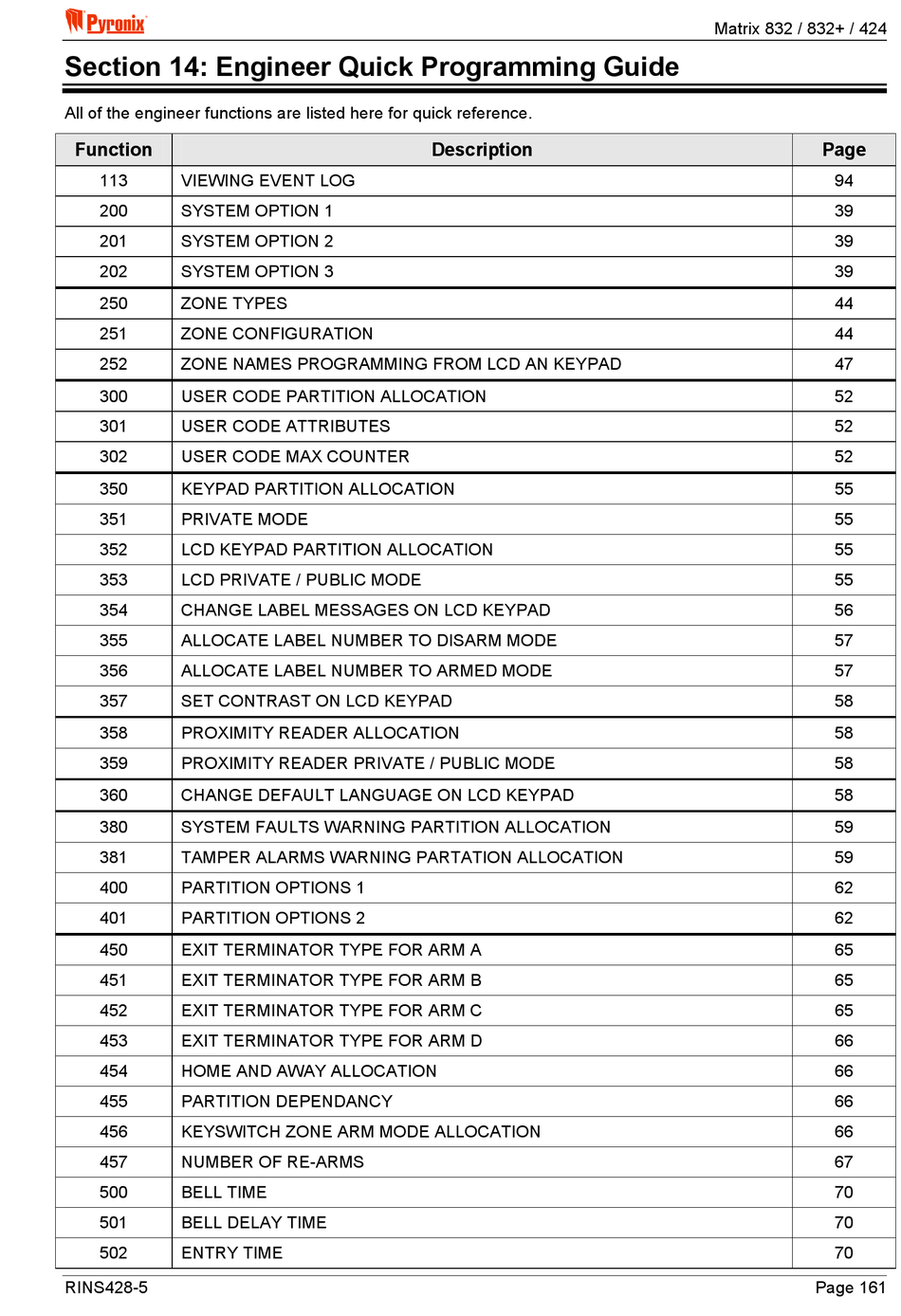 Pyronix

Matrix 832 / 832+ / 424

Section 14: Engineer Quick Programming Guide

All of the engineer functions are listed here for quick reference.

| Function | Description | Page |
|---|---|---|
| 113 | VIEWING EVENT LOG | 94 |
| 200 | SYSTEM OPTION 1 | 39 |
| 201 | SYSTEM OPTION 2 | 39 |
| 202 | SYSTEM OPTION 3 | 39 |
| 250 | ZONE TYPES | 44 |
| 251 | ZONE CONFIGURATION | 44 |
| 252 | ZONE NAMES PROGRAMMING FROM LCD AN KEYPAD | 47 |
| 300 | USER CODE PARTITION ALLOCATION | 52 |
| 301 | USER CODE ATTRIBUTES | 52 |
| 302 | USER CODE MAX COUNTER | 52 |
| 350 | KEYPAD PARTITION ALLOCATION | 55 |
| 351 | PRIVATE MODE | 55 |
| 352 | LCD KEYPAD PARTITION ALLOCATION | 55 |
| 353 | LCD PRIVATE / PUBLIC MODE | 55 |
| 354 | CHANGE LABEL MESSAGES ON LCD KEYPAD | 56 |
| 355 | ALLOCATE LABEL NUMBER TO DISARM MODE | 57 |
| 356 | ALLOCATE LABEL NUMBER TO ARMED MODE | 57 |
| 357 | SET CONTRAST ON LCD KEYPAD | 58 |
| 358 | PROXIMITY READER ALLOCATION | 58 |
| 359 | PROXIMITY READER PRIVATE / PUBLIC MODE | 58 |
| 360 | CHANGE DEFAULT LANGUAGE ON LCD KEYPAD | 58 |
| 380 | SYSTEM FAULTS WARNING PARTITION ALLOCATION | 59 |
| 381 | TAMPER ALARMS WARNING PARTATION ALLOCATION | 59 |
| 400 | PARTITION OPTIONS 1 | 62 |
| 401 | PARTITION OPTIONS 2 | 62 |
| 450 | EXIT TERMINATOR TYPE FOR ARM A | 65 |
| 451 | EXIT TERMINATOR TYPE FOR ARM B | 65 |
| 452 | EXIT TERMINATOR TYPE FOR ARM C | 65 |
| 453 | EXIT TERMINATOR TYPE FOR ARM D | 66 |
| 454 | HOME AND AWAY ALLOCATION | 66 |
| 455 | PARTITION DEPENDANCY | 66 |
| 456 | KEYSWITCH ZONE ARM MODE ALLOCATION | 66 |
| 457 | NUMBER OF RE-ARMS | 67 |
| 500 | BELL TIME | 70 |
| 501 | BELL DELAY TIME | 70 |
| 502 | ENTRY TIME | 70 |

RINS428-5

Page 161